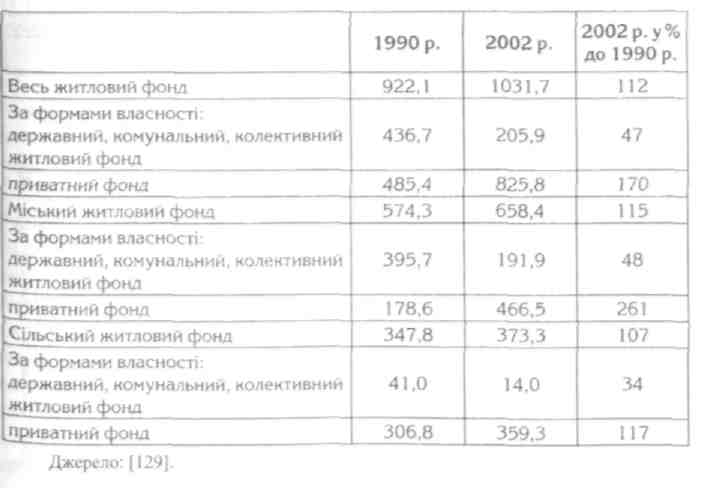 | | 1990 р. | 2002 р. | 2002 р. у % до 1990 р. |
|---|---|---|---|
| Весь житловий фонд | 922,1 | 1031,7 | 112 |
| За формами власності: державний, комунальний, колективний житловий фонд | 436,7 | 205,9 | 47 |
| приватний фонд | 485,4 | 825,8 | 170 |
| Міський житловий фонд | 574,3 | 658,4 | 115 |
| За формами власності: державний, комунальний, колективний житловий фонд | 395,7 | 191,9 | 48 |
| приватний фонд | 178,6 | 466,5 | 261 |
| Сільський житловий фонд | 347,8 | 373,3 | 107 |
| За формами власності: державний, комунальний, колективний житловий фонд | 41,0 | 14,0 | 34 |
| приватний фонд | 306,8 | 359,3 | 117 |

Джерело: [129].